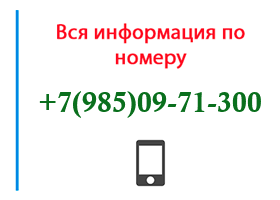 Вся информация по номеру

+7(985)09-71-300